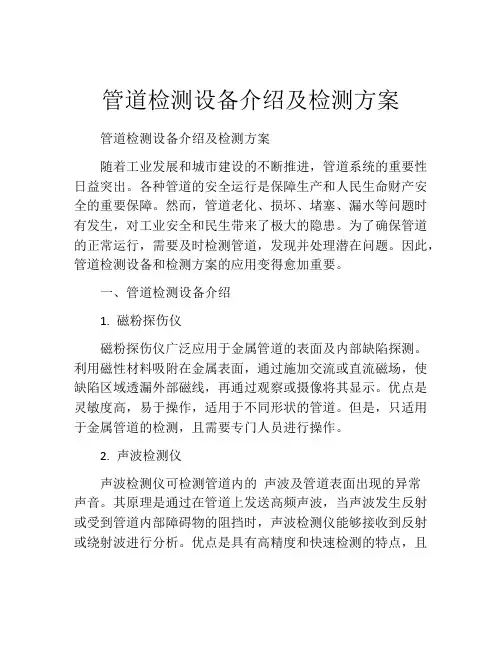 管道检测设备介绍及检测方案

管道检测设备介绍及检测方案

随着工业发展和城市建设的不断推进，管道系统的重要性日益突出。各种管道的安全运行是保障生产和人民生命财产安全的重要保障。然而，管道老化、损坏、堵塞、漏水等问题时有发生，对工业安全和民生带来了极大的隐患。为了确保管道的正常运行，需要及时检测管道，发现并处理潜在问题。因此，管道检测设备和检测方案的应用变得愈加重要。

一、管道检测设备介绍

1. 磁粉探伤仪

磁粉探伤仪广泛应用于金属管道的表面及内部缺陷探测。利用磁性材料吸附在金属表面，通过施加交流或直流磁场，使缺陷区域透漏外部磁线，再通过观察或摄像将其显示。优点是灵敏度高，易于操作，适用于不同形状的管道。但是，只适用于金属管道的检测，且需要专门人员进行操作。

2. 声波检测仪

声波检测仪可检测管道内的 声波及管道表面出现的异常声音。其原理是通过在管道上发送高频声波，当声波发生反射或受到管道内部障碍物的阻挡时，声波检测仪能够接收到反射或绕射波进行分析。优点是具有高精度和快速检测的特点，且